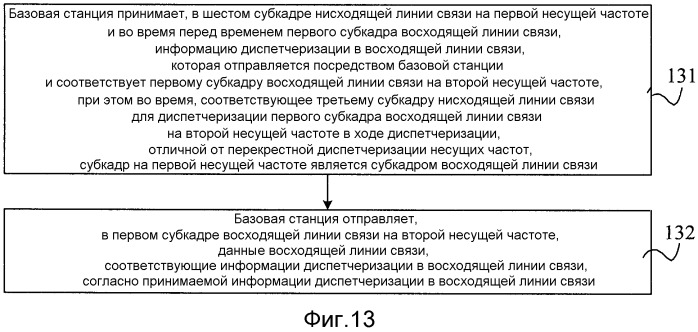 Базовая станция принимает, в шестом субкадре нисходящей линии связи на первой несущей частоте и во время перед временем первого субкадра восходящей линии связи, информацию диспетчеризации в восходящей линии связи, которая отправляется посредством базовой станции и соответствует первому субкадру восходящей линии связи на второй несущей частоте, при этом во время, соответствующее третьему субкадру нисходящей линии связи для диспетчеризации первого субкадра восходящей линии связи на второй несущей частоте в ходе диспетчеризации, отличной от перекрестной диспетчеризации несущих частот, субкадр на первой несущей частоте является субкадром восходящей линии связи

131

Базовая станция отправляет, в первом субкадре восходящей линии связи на второй несущей частоте, данные восходящей линии связи, соответствующие информации диспетчеризации в восходящей линии связи, согласно принимаемой информации диспетчеризации в восходящей линии связи

132

Фиг.13